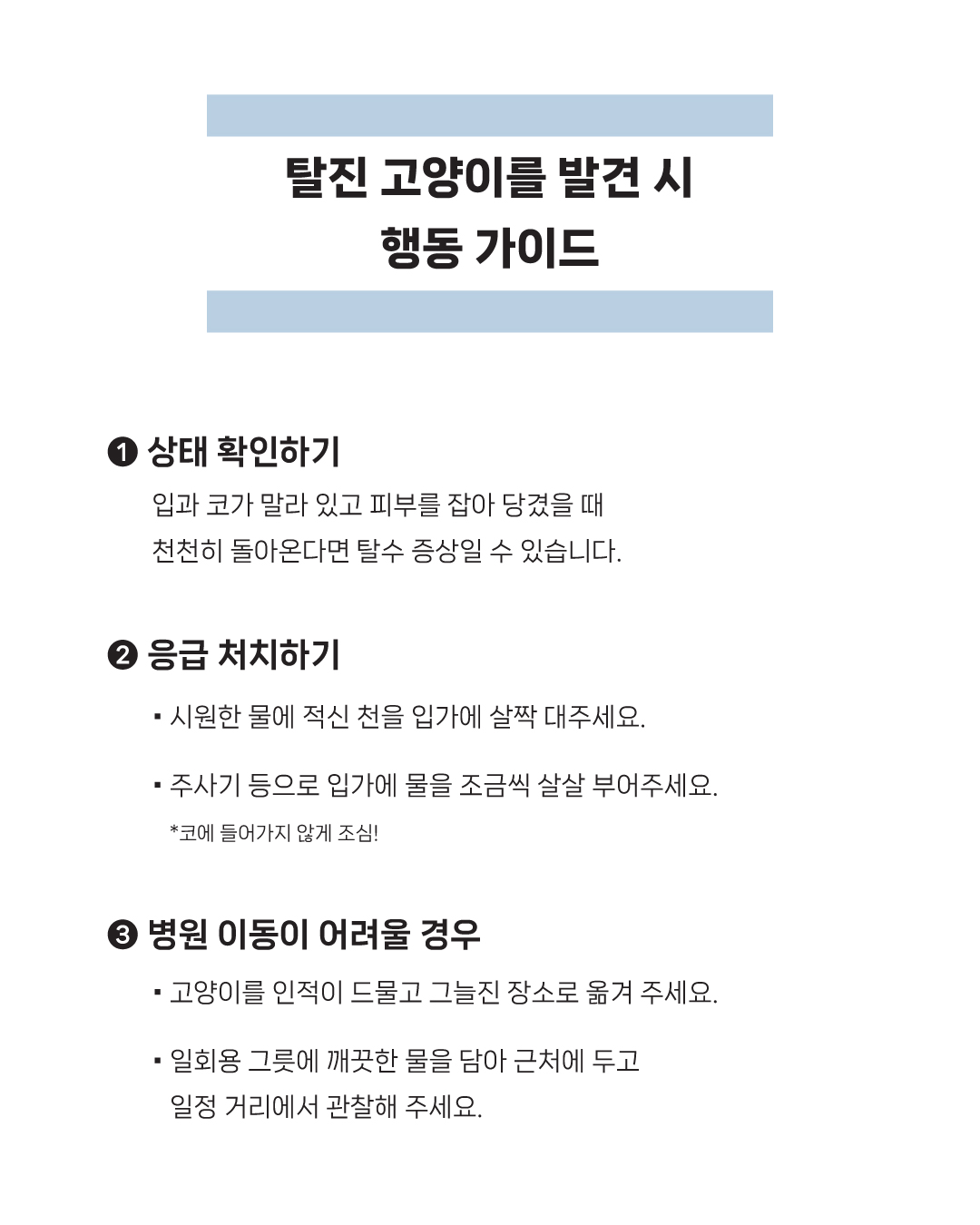 탈진 고양이를 발견 시
행동 가이드

❶ 상태 확인하기

입과 코가 말라 있고 피부를 잡아 당겼을 때 천천히 돌아온다면 탈수 증상일 수 있습니다.

❷ 응급 처치하기

▪ 시원한 물에 적신 천을 입가에 살짝 대주세요.

▪ 주사기 등으로 입가에 물을 조금씩 살살 부어주세요.

*코에 들어가지 않게 조심!

❸ 병원 이동이 어려울 경우

▪ 고양이를 인적이 드물고 그늘진 장소로 옮겨 주세요.

▪ 일회용 그릇에 깨끗한 물을 담아 근처에 두고 일정 거리에서 관찰해 주세요.